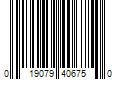 0 19079 40675 0